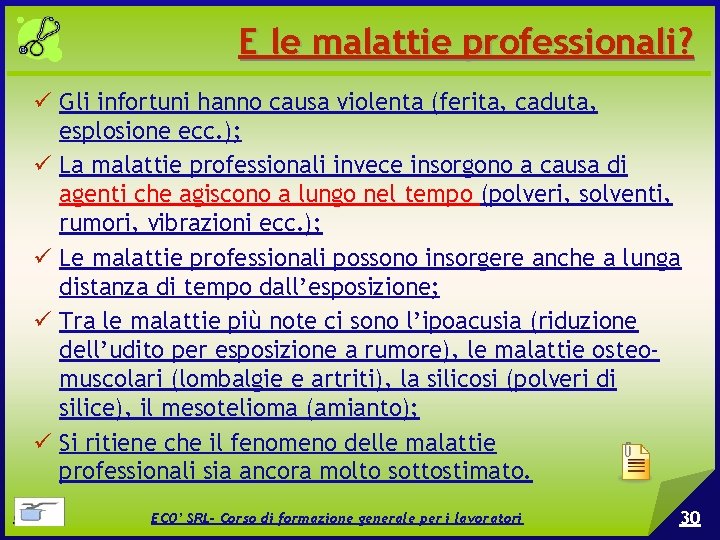 E le malattie professionali?

✓ Gli infortuni hanno causa violenta (ferita, caduta, esplosione ecc.);

✓ La malattie professionali invece insorgono a causa di agenti che agiscono a lungo nel tempo (polveri, solventi, rumori, vibrazioni ecc.);

✓ Le malattie professionali possono insorgere anche a lunga distanza di tempo dall'esposizione;

✓ Tra le malattie più note ci sono l'ipoacusia (riduzione dell'udito per esposizione a rumore), le malattie osteomuscolari (lombalgie e artriti), la silicosi (polveri di silice), il mesotelioma (amianto);

✓ Si ritiene che il fenomeno delle malattie professionali sia ancora molto sottostimato.

ECO' SRL- Corso di formazione generale per i lavoratori

30